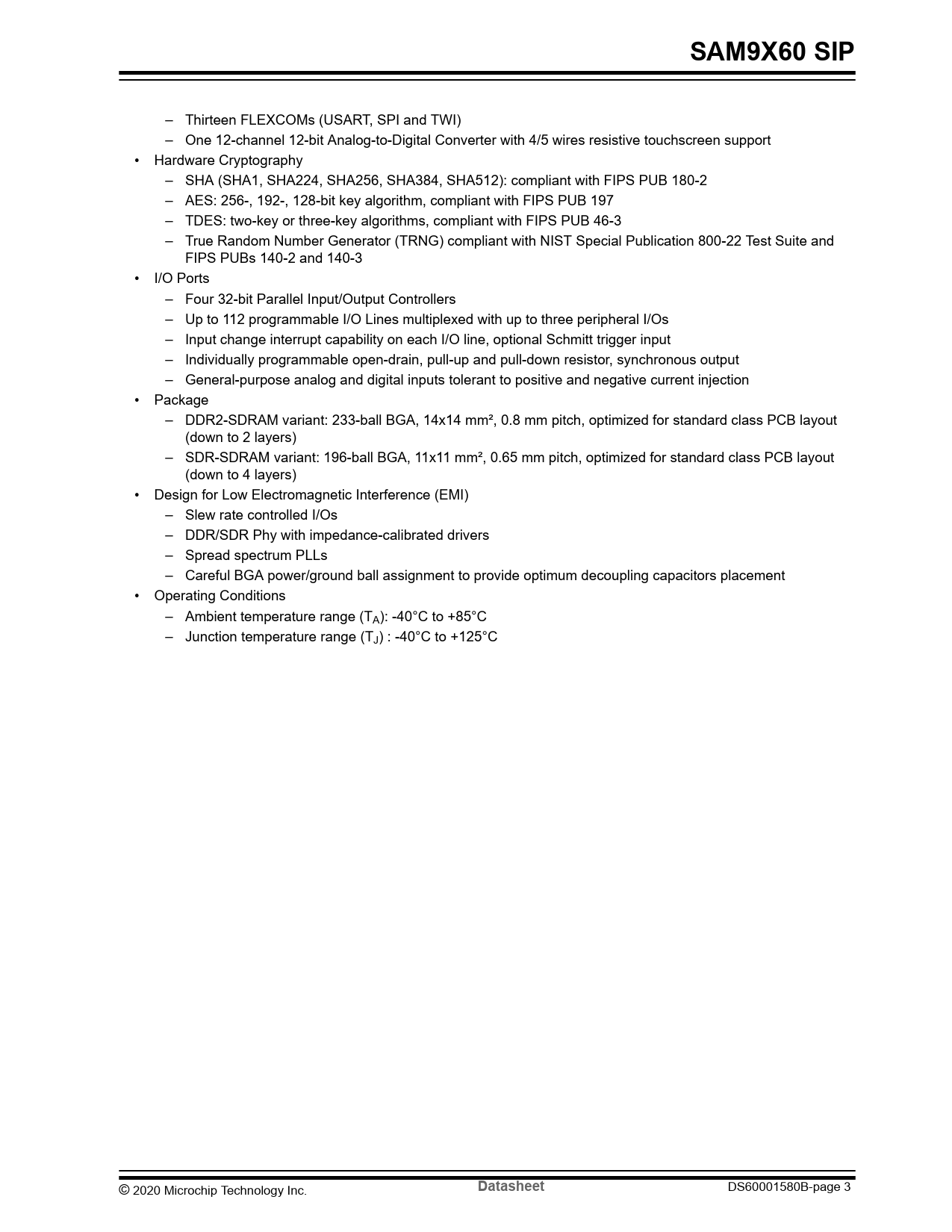 SAM9X60 SIP

– Thirteen FLEXCOMs (USART, SPI and TWI)
– One 12-channel 12-bit Analog-to-Digital Converter with 4/5 wires resistive touchscreen support
• Hardware Cryptography
– SHA (SHA1, SHA224, SHA256, SHA384, SHA512): compliant with FIPS PUB 180-2
– AES: 256-, 192-, 128-bit key algorithm, compliant with FIPS PUB 197
– TDES: two-key or three-key algorithms, compliant with FIPS PUB 46-3
– True Random Number Generator (TRNG) compliant with NIST Special Publication 800-22 Test Suite and FIPS PUBs 140-2 and 140-3
• I/O Ports
– Four 32-bit Parallel Input/Output Controllers
– Up to 112 programmable I/O Lines multiplexed with up to three peripheral I/Os
– Input change interrupt capability on each I/O line, optional Schmitt trigger input
– Individually programmable open-drain, pull-up and pull-down resistor, synchronous output
– General-purpose analog and digital inputs tolerant to positive and negative current injection
• Package
– DDR2-SDRAM variant: 233-ball BGA, 14x14 mm², 0.8 mm pitch, optimized for standard class PCB layout (down to 2 layers)
– SDR-SDRAM variant: 196-ball BGA, 11x11 mm², 0.65 mm pitch, optimized for standard class PCB layout (down to 4 layers)
• Design for Low Electromagnetic Interference (EMI)
– Slew rate controlled I/Os
– DDR/SDR Phy with impedance-calibrated drivers
– Spread spectrum PLLs
– Careful BGA power/ground ball assignment to provide optimum decoupling capacitors placement
• Operating Conditions
– Ambient temperature range ($T_A$): -40°C to +85°C
– Junction temperature range ($T_J$) : -40°C to +125°C

© 2020 Microchip Technology Inc. Datasheet DS60001580B-page 3